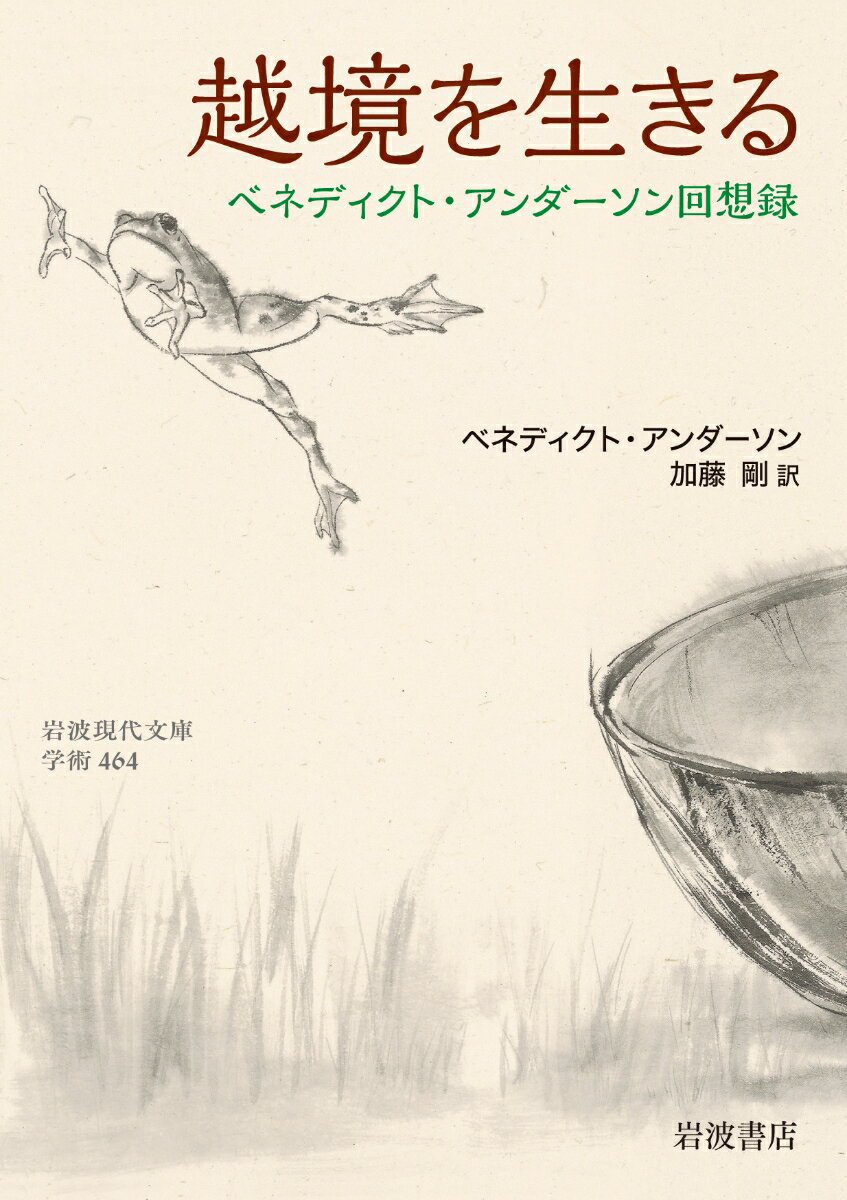 越境を生きる

ベネディクト・アンダーソン回想録

ベネディクト・アンダーソン
加藤 剛 訳

岩波現代文庫
学術 464

岩波書店